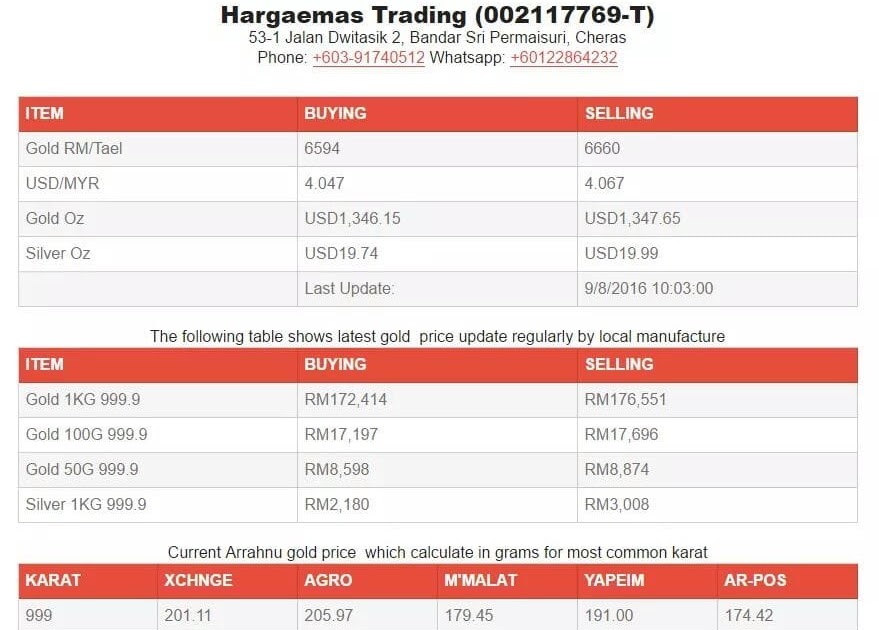 Hargaemas Trading (002117769-T)
53-1 Jalan Dwitasik 2, Bandar Sri Permaisuri, Cheras
Phone: +603-91740512 Whatsapp: +60122864232

| ITEM | BUYING | SELLING |
|---|---|---|
| Gold RM/Tael | 6594 | 6660 |
| USD/MYR | 4.047 | 4.067 |
| Gold Oz | USD1,346.15 | USD1,347.65 |
| Silver Oz | USD19.74 | USD19.99 |
| | Last Update: | 9/8/2016 10:03:00 |

The following table shows latest gold price update regularly by local manufacture

| ITEM | BUYING | SELLING |
|---|---|---|
| Gold 1KG 999.9 | RM172,414 | RM176,551 |
| Gold 100G 999.9 | RM17,197 | RM17,696 |
| Gold 50G 999.9 | RM8,598 | RM8,874 |
| Silver 1KG 999.9 | RM2,180 | RM3,008 |

Current Arrahnu gold price which calculate in grams for most common karat

| KARAT | XCHNGE | AGRO | M'MALAT | YAPEIM | AR-POS |
|---|---|---|---|---|---|
| 999 | 201.11 | 205.97 | 179.45 | 191.00 | 174.42 |